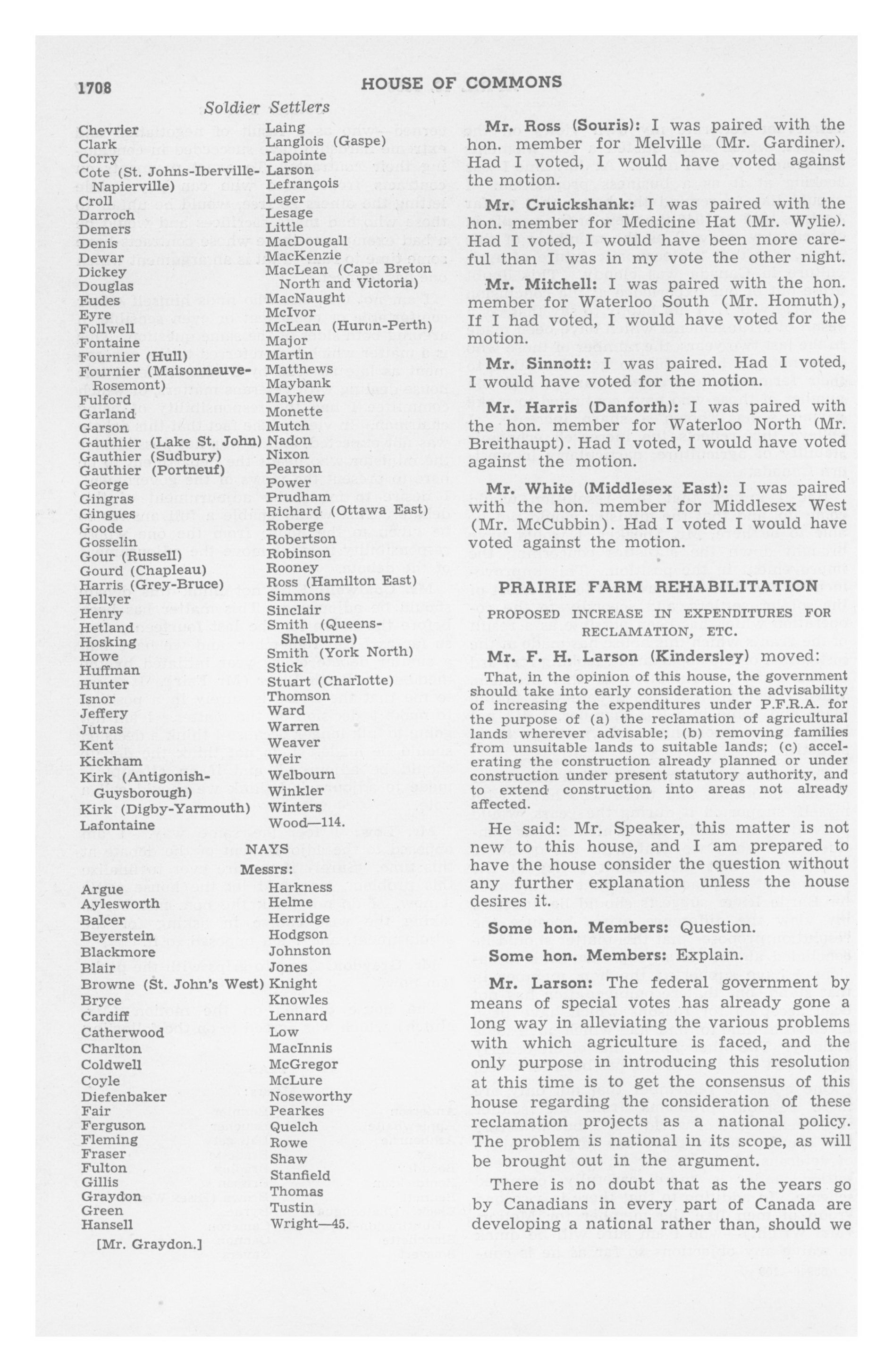 1708 HOUSE OF COMMONS

Soldier Settlers

Chevrier
Clark
Corry
Cote (St. Johns-Iberville-Napierville)
Croll
Darroch
Demers
Denis
Dewar
Dickey
Douglas
Eudes
Eyre
Follwell
Fontaine
Fournier (Hull)
Fournier (Maisonneuve-Rosemont)
Fulford
Garland
Garson
Gauthier (Lake St. John)
Gauthier (Sudbury)
Gauthier (Portneuf)
George
Gingras
Gingues
Goode
Gosselin
Gour (Russell)
Gourd (Chapleau)
Harris (Grey-Bruce)
Hellyer
Henry
Hetland
Hosking
Howe
Huffman
Hunter
Isnor
Jeffery
Jutras
Kent
Kickham
Kirk (Antigonish-Guysborough)
Kirk (Digby-Yarmouth)
Lafontaine

Laing
Langlois (Gaspe)
Lapointe
Larson
Lefrançois
Leger
Lesage
Little
MacDougall
MacKenzie
MacLean (Cape Breton North and Victoria)
MacNaught
McIvor
McLean (Huron-Perth)
Major
Martin
Matthews
Maybank
Mayhew
Monette
Mutch
Nadon
Nixon
Pearson
Power
Prudham
Richard (Ottawa East)
Roberge
Robertson
Robinson
Rooney
Ross (Hamilton East)
Simmons
Sinclair
Smith (Queens-Shelburne)
Smith (York North)
Stick
Stuart (Charlotte)
Thomson
Ward
Warren
Weaver
Weir
Welbourn
Winkler
Winters
Wood—114.

NAYS
Messrs:

Argue
Aylesworth
Balcer
Beyerstein
Blackmore
Blair
Browne (St. John's West)
Bryce
Cardiff
Catherwood
Charlton
Coldwell
Coyle
Diefenbaker
Fair
Ferguson
Fleming
Fraser
Fulton
Gillis
Graydon
Green
Hansell

Harkness
Helme
Herridge
Hodgson
Johnston
Jones
Knight
Knowles
Lennard
Low
MacInnis
McGregor
McLure
Noseworthy
Pearkes
Quelch
Rowe
Shaw
Stanfield
Thomas
Tustin
Wright—45.

[Mr. Graydon.]

Mr. Ross (Souris): I was paired with the hon. member for Melville (Mr. Gardiner). Had I voted, I would have voted against the motion.

Mr. Cruickshank: I was paired with the hon. member for Medicine Hat (Mr. Wylie). Had I voted, I would have been more careful than I was in my vote the other night.

Mr. Mitchell: I was paired with the hon. member for Waterloo South (Mr. Homuth), If I had voted, I would have voted for the motion.

Mr. Sinnott: I was paired. Had I voted, I would have voted for the motion.

Mr. Harris (Danforth): I was paired with the hon. member for Waterloo North (Mr. Breithaupt). Had I voted, I would have voted against the motion.

Mr. White (Middlesex East): I was paired with the hon. member for Middlesex West (Mr. McCubbin). Had I voted I would have voted against the motion.

PRAIRIE FARM REHABILITATION

PROPOSED INCREASE IN EXPENDITURES FOR RECLAMATION, ETC.

Mr. F. H. Larson (Kindersley) moved:

That, in the opinion of this house, the government should take into early consideration the advisability of increasing the expenditures under P.F.R.A. for the purpose of (a) the reclamation of agricultural lands wherever advisable; (b) removing families from unsuitable lands to suitable lands; (c) accelerating the construction already planned or under construction under present statutory authority, and to extend construction into areas not already affected.

He said: Mr. Speaker, this matter is not new to this house, and I am prepared to have the house consider the question without any further explanation unless the house desires it.

Some hon. Members: Question.

Some hon. Members: Explain.

Mr. Larson: The federal government by means of special votes has already gone a long way in alleviating the various problems with which agriculture is faced, and the only purpose in introducing this resolution at this time is to get the consensus of this house regarding the consideration of these reclamation projects as a national policy. The problem is national in its scope, as will be brought out in the argument.

There is no doubt that as the years go by Canadians in every part of Canada are developing a national rather than, should we